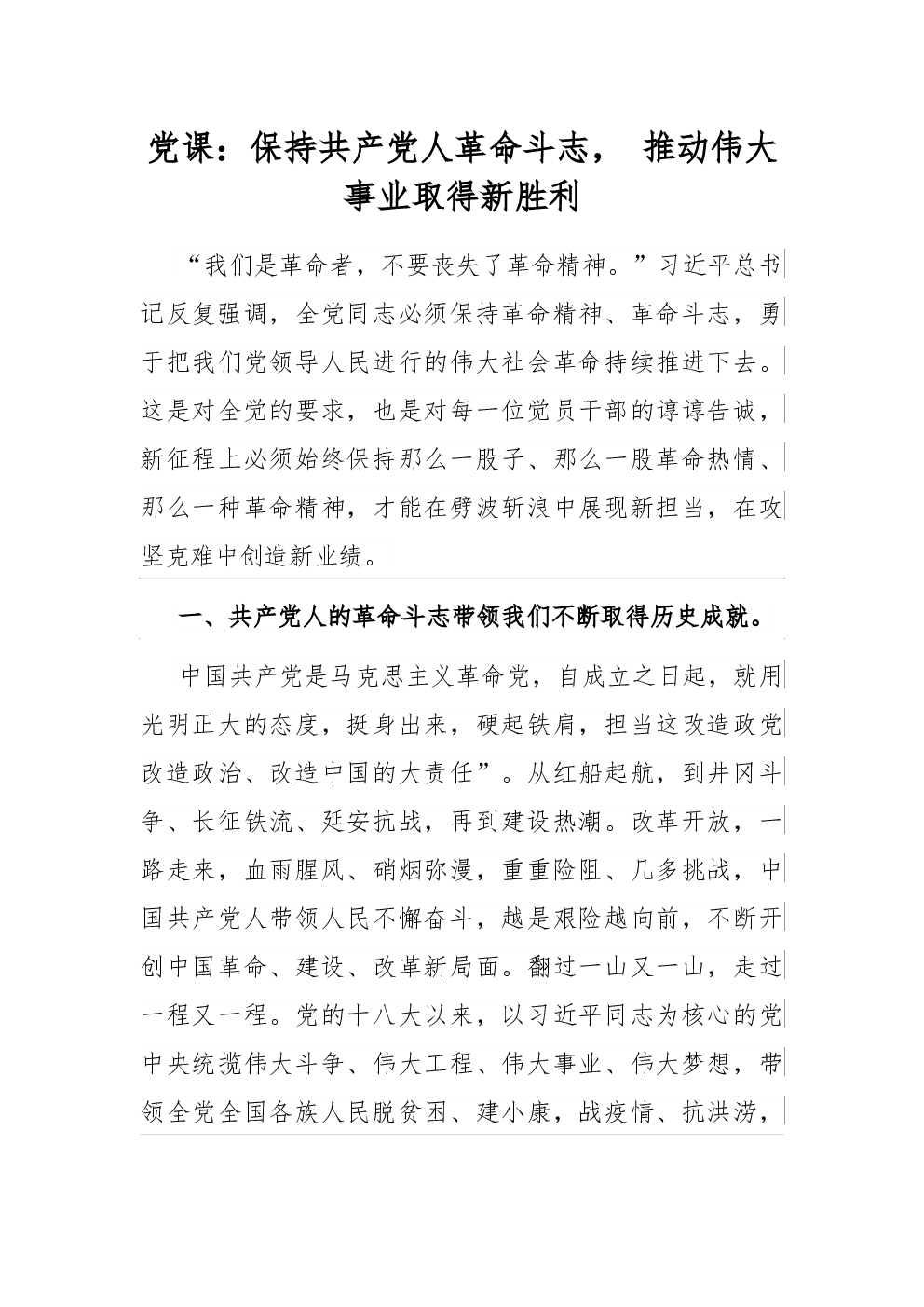 党课：保持共产党人革命斗志， 推动伟大事业取得新胜利

“我们是革命者，不要丧失了革命精神。”习近平总书记反复强调，全党同志必须保持革命精神、革命斗志，勇于把我们党领导人民进行的伟大社会革命持续推进下去。这是对全党的要求，也是对每一位党员干部的谆谆告诫，新征程上必须始终保持那么一股子、那么一股革命热情、那么一种革命精神，才能在劈波斩浪中展现新担当，在攻坚克难中创造新业绩。

一、共产党人的革命斗志带领我们不断取得历史成就。

中国共产党是马克思主义革命党，自成立之日起，就用光明正大的态度，挺身出来，硬起铁肩，担当这改造政党改造政治、改造中国的大责任”。从红船起航，到井冈斗争、长征铁流、延安抗战，再到建设热潮。改革开放，一路走来，血雨腥风、硝烟弥漫，重重险阻、几多挑战，中国共产党人带领人民不懈奋斗，越是艰险越向前，不断开创中国革命、建设、改革新局面。翻过一山又一山，走过一程又一程。党的十八大以来，以习近平同志为核心的党中央统揽伟大斗争、伟大工程、伟大事业、伟大梦想，带领全党全国各族人民脱贫困、建小康，战疫情、抗洪涝，